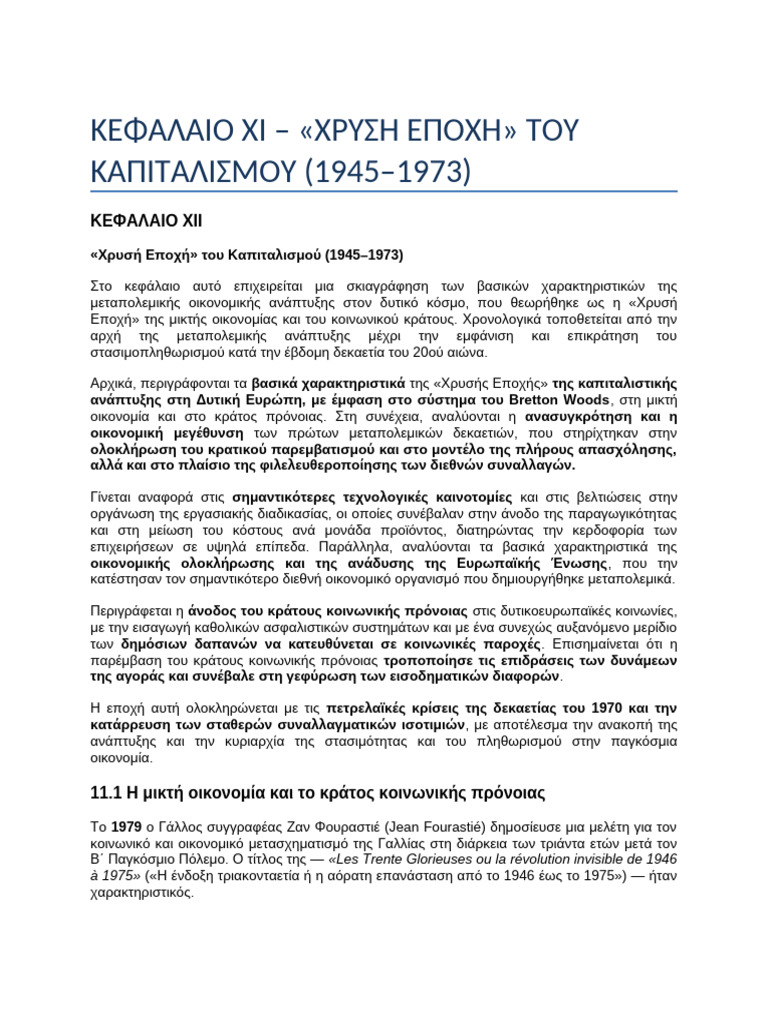 ΚΕΦΑΛΑΙΟ XI – «ΧΡΥΣΗ ΕΠΟΧΗ» ΤΟΥ ΚΑΠΙΤΑΛΙΣΜΟΥ (1945–1973)

ΚΕΦΑΛΑΙΟ XII

«Χρυσή Εποχή» του Καπιταλισμού (1945–1973)

Στο κεφάλαιο αυτό επιχειρείται μια σκιαγράφηση των βασικών χαρακτηριστικών της μεταπολεμικής οικονομικής ανάπτυξης στον δυτικό κόσμο, που θεωρήθηκε ως η «Χρυσή Εποχή» της μικτής οικονομίας και του κοινωνικού κράτους. Χρονολογικά τοποθετείται από την αρχή της μεταπολεμικής ανάπτυξης μέχρι την εμφάνιση και επικράτηση του στασιμοπληθωρισμού κατά την έβδομη δεκαετία του 20ού αιώνα.

Αρχικά, περιγράφονται τα βασικά χαρακτηριστικά της «Χρυσής Εποχής» της καπιταλιστικής ανάπτυξης στη Δυτική Ευρώπη, με έμφαση στο σύστημα του Bretton Woods, στη μικτή οικονομία και στο κράτος πρόνοιας. Στη συνέχεια, αναλύονται η ανασυγκρότηση και η οικονομική μεγέθυνση των πρώτων μεταπολεμικών δεκαετιών, που στηρίχτηκαν στην ολοκλήρωση του κρατικού παρεμβατισμού και στο μοντέλο της πλήρους απασχόλησης, αλλά και στο πλαίσιο της φιλελευθεροποίησης των διεθνών συναλλαγών.

Γίνεται αναφορά στις σημαντικότερες τεχνολογικές καινοτομίες και στις βελτιώσεις στην οργάνωση της εργασιακής διαδικασίας, οι οποίες συνέβαλαν στην άνοδο της παραγωγικότητας και στη μείωση του κόστους ανά μονάδα προϊόντος, διατηρώντας την κερδοφορία των επιχειρήσεων σε υψηλά επίπεδα. Παράλληλα, αναλύονται τα βασικά χαρακτηριστικά της οικονομικής ολοκλήρωσης και της ανάδυσης της Ευρωπαϊκής Ένωσης, που την κατέστησαν τον σημαντικότερο διεθνή οικονομικό οργανισμό που δημιουργήθηκε μεταπολεμικά.

Περιγράφεται η άνοδος του κράτους κοινωνικής πρόνοιας στις δυτικοευρωπαϊκές κοινωνίες, με την εισαγωγή καθολικών ασφαλιστικών συστημάτων και με ένα συνεχώς αυξανόμενο μερίδιο των δημόσιων δαπανών να κατευθύνεται σε κοινωνικές παροχές. Επισημαίνεται ότι η παρέμβαση του κράτους κοινωνικής πρόνοιας τροποποίησε τις επιδράσεις των δυνάμεων της αγοράς και συνέβαλε στη γεφύρωση των εισοδηματικών διαφορών.

Η εποχή αυτή ολοκληρώνεται με τις πετρελαϊκές κρίσεις της δεκαετίας του 1970 και την κατάρρευση των σταθερών συναλλαγματικών ισοτιμιών, με αποτέλεσμα την ανακοπή της ανάπτυξης και την κυριαρχία της στασιμότητας και του πληθωρισμού στην παγκόσμια οικονομία.

11.1 Η μικτή οικονομία και το κράτος κοινωνικής πρόνοιας

Το 1979 ο Γάλλος συγγραφέας Ζαν Φουραστιέ (Jean Fourastié) δημοσίευσε μια μελέτη για τον κοινωνικό και οικονομικό μετασχηματισμό της Γαλλίας στη διάρκεια των τριάντα ετών μετά τον Β΄ Παγκόσμιο Πόλεμο. Ο τίτλος της — «Les Trente Glorieuses ou la révolution invisible de 1946 à 1975» («Η ένδοξη τριακονταετία ή η αόρατη επανάσταση από το 1946 έως το 1975») — ήταν χαρακτηριστικός.